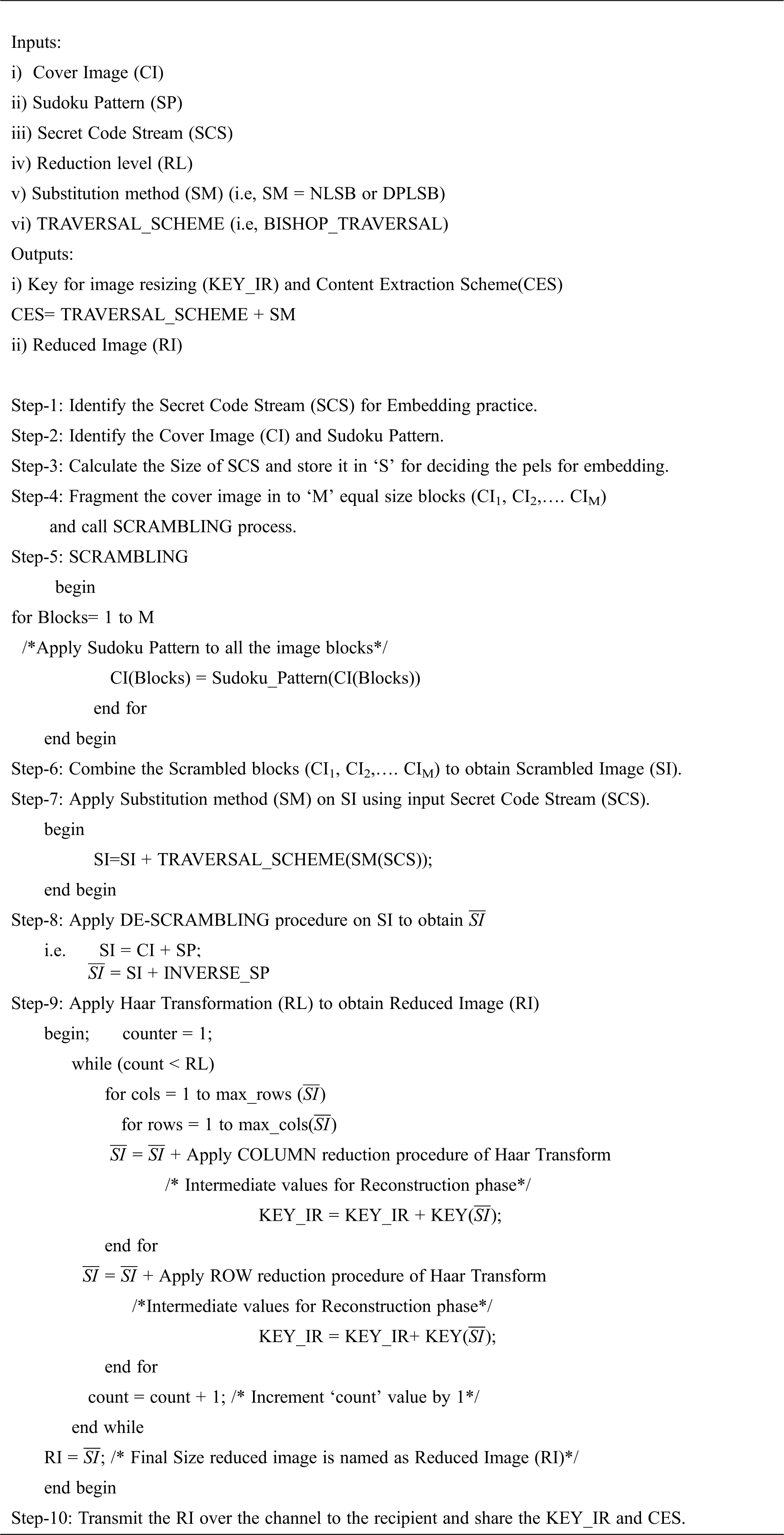 Inputs:
i) Cover Image (CI)
ii) Sudoku Pattern (SP)
iii) Secret Code Stream (SCS)
iv) Reduction level (RL)
v) Substitution method (SM) (i.e, SM = NLSB or DPLSB)
vi) TRAVERSAL_SCHEME (i.e, BISHOP_TRAVERSAL)
Outputs:
i) Key for image resizing (KEY_IR) and Content Extraction Scheme(CES)
CES= TRAVERSAL_SCHEME + SM
ii) Reduced Image (RI)

Step-1: Identify the Secret Code Stream (SCS) for Embedding practice.
Step-2: Identify the Cover Image (CI) and Sudoku Pattern.
Step-3: Calculate the Size of SCS and store it in ‘S’ for deciding the pels for embedding.
Step-4: Fragment the cover image in to ‘M’ equal size blocks ($CI_1$, $CI_2$,…. $CI_M$) and call SCRAMBLING process.
Step-5: SCRAMBLING
begin
for Blocks= 1 to M
/*Apply Sudoku Pattern to all the image blocks*/
CI(Blocks) = Sudoku_Pattern(CI(Blocks))
end for
end begin
Step-6: Combine the Scrambled blocks ($CI_1$, $CI_2$,…. $CI_M$) to obtain Scrambled Image (SI).
Step-7: Apply Substitution method (SM) on SI using input Secret Code Stream (SCS).
begin
SI=SI + TRAVERSAL_SCHEME(SM(SCS));
end begin
Step-8: Apply DE-SCRAMBLING procedure on SI to obtain $\overline{SI}$
i.e. SI = CI + SP;
$\overline{SI}$ = SI + INVERSE_SP
Step-9: Apply Haar Transformation (RL) to obtain Reduced Image (RI)
begin; counter = 1;
while (count < RL)
for cols = 1 to max_rows ($\overline{SI}$)
for rows = 1 to max_cols($\overline{SI}$)
$\overline{SI}$ = $\overline{SI}$ + Apply COLUMN reduction procedure of Haar Transform
/* Intermediate values for Reconstruction phase*/
KEY_IR = KEY_IR + KEY($\overline{SI}$);
end for
$\overline{SI}$ = $\overline{SI}$ + Apply ROW reduction procedure of Haar Transform
/*Intermediate values for Reconstruction phase*/
KEY_IR = KEY_IR+ KEY($\overline{SI}$);
end for
count = count + 1; /* Increment ‘count’ value by 1*/
end while
RI = $\overline{SI}$; /* Final Size reduced image is named as Reduced Image (RI)*/
end begin
Step-10: Transmit the RI over the channel to the recipient and share the KEY_IR and CES.